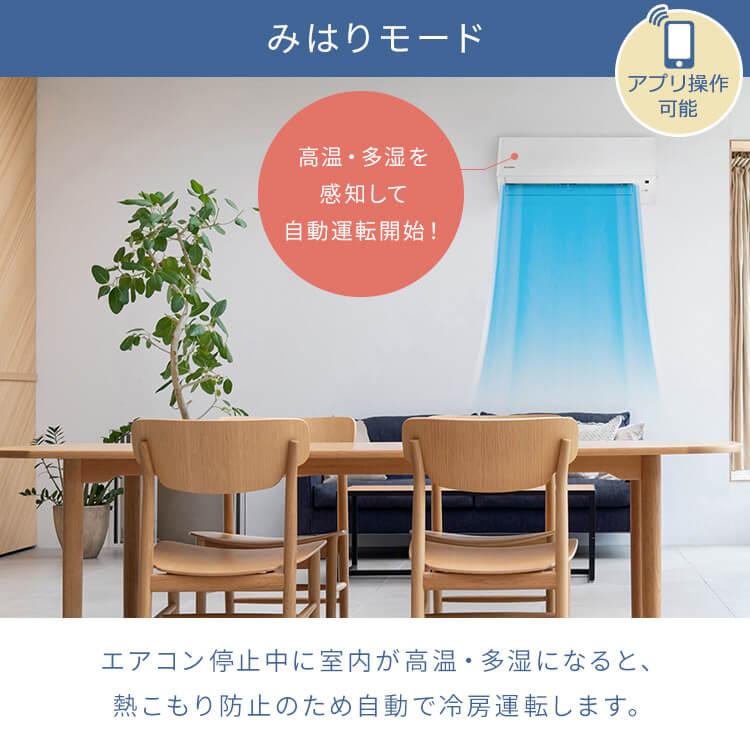 みはりモード

アプリ操作可能

高温・多湿を感知して自動運転開始！

エアコン停止中に室内が高温・多湿になると、熱こもり防止のため自動で冷房運転します。